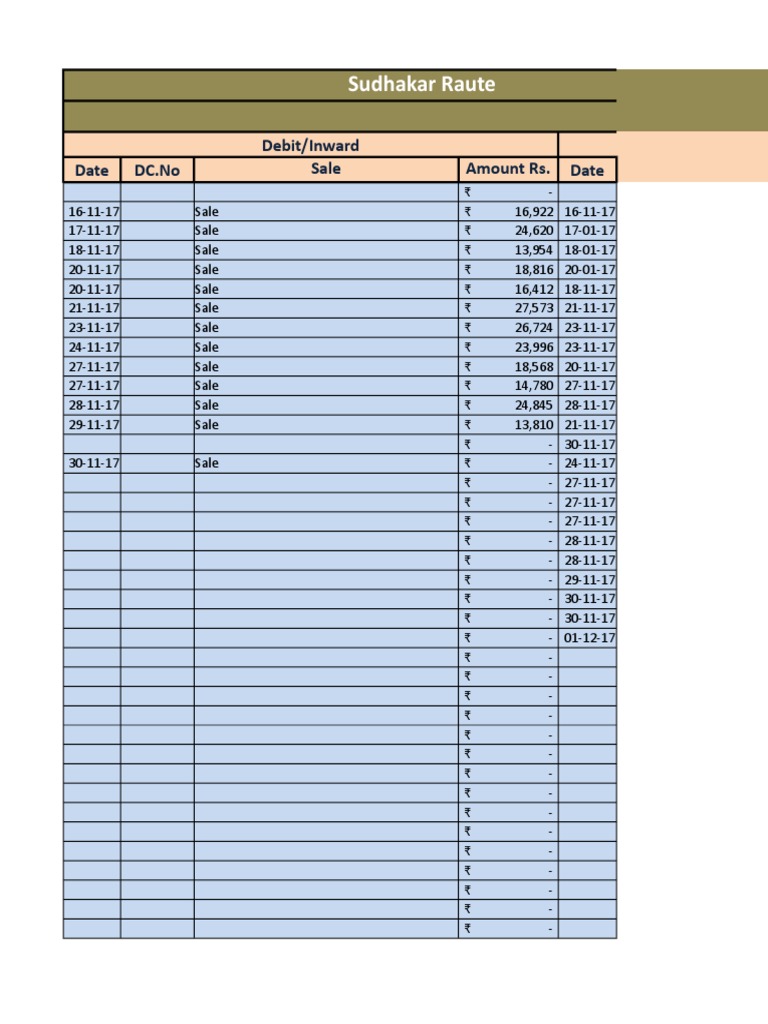 Sudhakar Raute

Debit/Inward

| Date | DC.No | Sale | Amount Rs. | Date |
|---|---|---|---|---|
| | | | ₹ - | |
| 16-11-17 | | Sale | ₹ 16,922 | 16-11-17 |
| 17-11-17 | | Sale | ₹ 24,620 | 17-01-17 |
| 18-11-17 | | Sale | ₹ 13,954 | 18-01-17 |
| 20-11-17 | | Sale | ₹ 18,816 | 20-01-17 |
| 20-11-17 | | Sale | ₹ 16,412 | 18-11-17 |
| 21-11-17 | | Sale | ₹ 27,573 | 21-11-17 |
| 23-11-17 | | Sale | ₹ 26,724 | 23-11-17 |
| 24-11-17 | | Sale | ₹ 23,996 | 23-11-17 |
| 27-11-17 | | Sale | ₹ 18,568 | 20-11-17 |
| 27-11-17 | | Sale | ₹ 14,780 | 27-11-17 |
| 28-11-17 | | Sale | ₹ 24,845 | 28-11-17 |
| 29-11-17 | | Sale | ₹ 13,810 | 21-11-17 |
| | | | ₹ - | 30-11-17 |
| 30-11-17 | | Sale | ₹ - | 24-11-17 |
| | | | ₹ - | 27-11-17 |
| | | | ₹ - | 27-11-17 |
| | | | ₹ - | 27-11-17 |
| | | | ₹ - | 28-11-17 |
| | | | ₹ - | 28-11-17 |
| | | | ₹ - | 29-11-17 |
| | | | ₹ - | 30-11-17 |
| | | | ₹ - | 30-11-17 |
| | | | ₹ - | 01-12-17 |
| | | | ₹ - | |
| | | | ₹ - | |
| | | | ₹ - | |
| | | | ₹ - | |
| | | | ₹ - | |
| | | | ₹ - | |
| | | | ₹ - | |
| | | | ₹ - | |
| | | | ₹ - | |
| | | | ₹ - | |
| | | | ₹ - | |
| | | | ₹ - | |
| | | | ₹ - | |
| | | | ₹ - | |
| | | | ₹ - | |